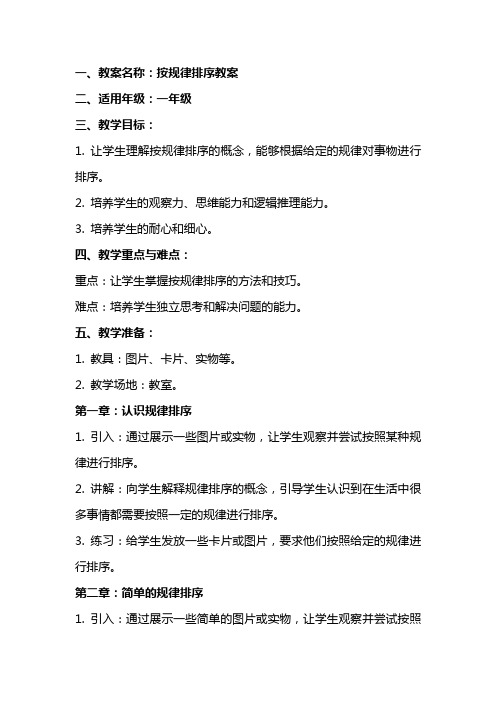 一、教案名称：按规律排序教案

二、适用年级：一年级

三、教学目标：

1. 让学生理解按规律排序的概念，能够根据给定的规律对事物进行排序。

2. 培养学生的观察力、思维能力和逻辑推理能力。

3. 培养学生的耐心和细心。

四、教学重点与难点：

重点：让学生掌握按规律排序的方法和技巧。

难点：培养学生独立思考和解决问题的能力。

五、教学准备：

1. 教具：图片、卡片、实物等。

2. 教学场地：教室。

第一章：认识规律排序

1. 引入：通过展示一些图片或实物，让学生观察并尝试按照某种规律进行排序。

2. 讲解：向学生解释规律排序的概念，引导学生认识到在生活中很多事情都需要按照一定的规律进行排序。

3. 练习：给学生发放一些卡片或图片，要求他们按照给定的规律进行排序。

第二章：简单的规律排序

1. 引入：通过展示一些简单的图片或实物，让学生观察并尝试按照